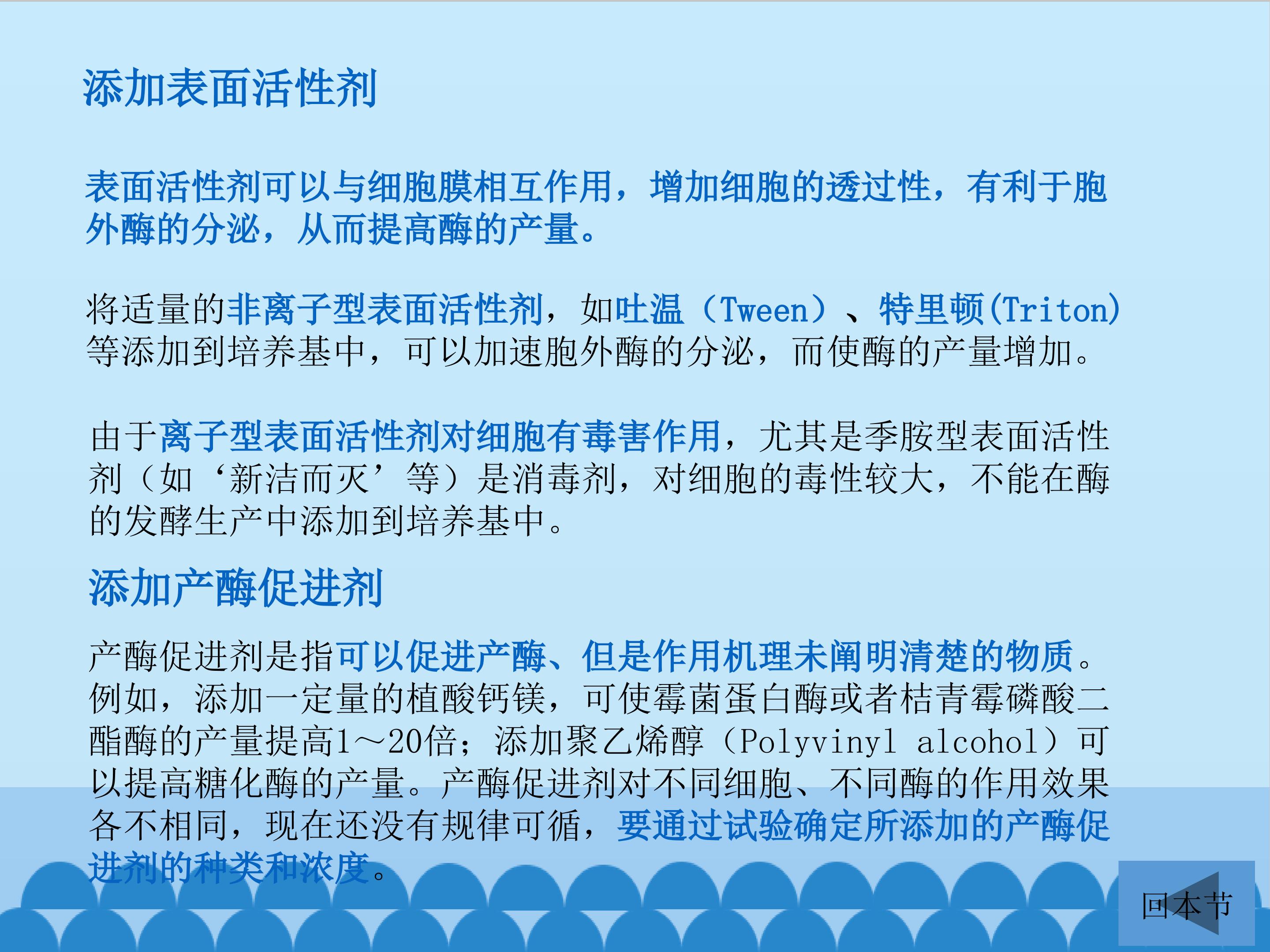 添加表面活性剂

表面活性剂可以与细胞膜相互作用，增加细胞的透过性，有利于胞外酶的分泌，从而提高酶的产量。

将适量的非离子型表面活性剂，如吐温（Tween）、特里顿(Triton)等添加到培养基中，可以加速胞外酶的分泌，而使酶的产量增加。

由于离子型表面活性剂对细胞有毒害作用，尤其是季胺型表面活性剂（如‘新洁而灭’等）是消毒剂，对细胞的毒性较大，不能在酶的发酵生产中添加到培养基中。

添加产酶促进剂

产酶促进剂是指可以促进产酶、但是作用机理未阐明清楚的物质。例如，添加一定量的植酸钙镁，可使霉菌蛋白酶或者桔青霉磷酸二酯酶的产量提高1～20倍；添加聚乙烯醇（Polyvinyl alcohol）可以提高糖化酶的产量。产酶促进剂对不同细胞、不同酶的作用效果各不相同，现在还没有规律可循，要通过试验确定所添加的产酶促进剂的种类和浓度。

回本节